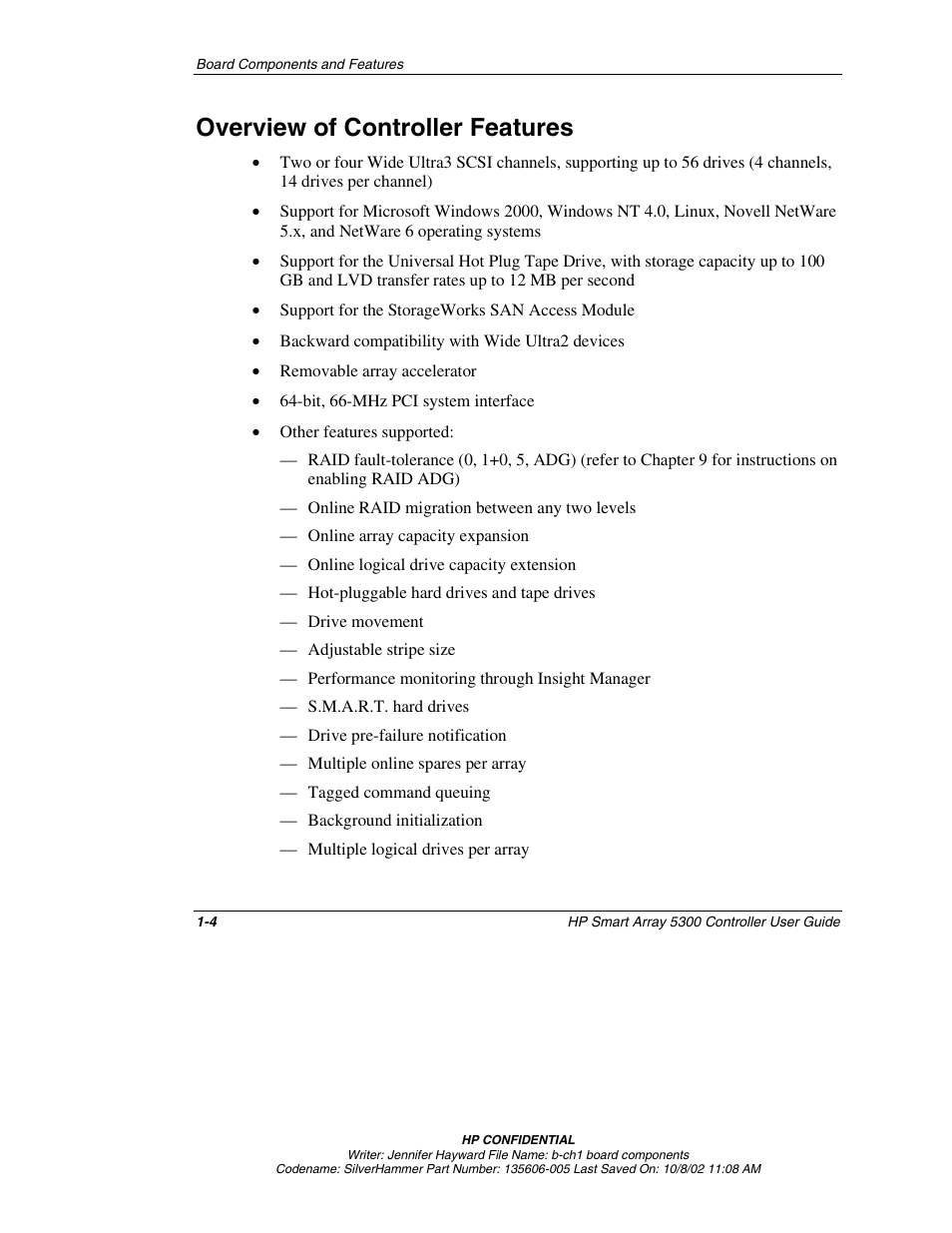 Board Components and Features

Overview of Controller Features

• Two or four Wide Ultra3 SCSI channels, supporting up to 56 drives (4 channels, 14 drives per channel)

• Support for Microsoft Windows 2000, Windows NT 4.0, Linux, Novell NetWare 5.x, and NetWare 6 operating systems

• Support for the Universal Hot Plug Tape Drive, with storage capacity up to 100 GB and LVD transfer rates up to 12 MB per second

• Support for the StorageWorks SAN Access Module

• Backward compatibility with Wide Ultra2 devices

• Removable array accelerator

• 64-bit, 66-MHz PCI system interface

• Other features supported:

— RAID fault-tolerance (0, 1+0, 5, ADG) (refer to Chapter 9 for instructions on enabling RAID ADG)

— Online RAID migration between any two levels

— Online array capacity expansion

— Online logical drive capacity extension

— Hot-pluggable hard drives and tape drives

— Drive movement

— Adjustable stripe size

— Performance monitoring through Insight Manager

— S.M.A.R.T. hard drives

— Drive pre-failure notification

— Multiple online spares per array

— Tagged command queuing

— Background initialization

— Multiple logical drives per array

1-4 HP Smart Array 5300 Controller User Guide

HP CONFIDENTIAL
Writer: Jennifer Hayward File Name: b-ch1 board components
Codename: SilverHammer Part Number: 135606-005 Last Saved On: 10/8/02 11:08 AM